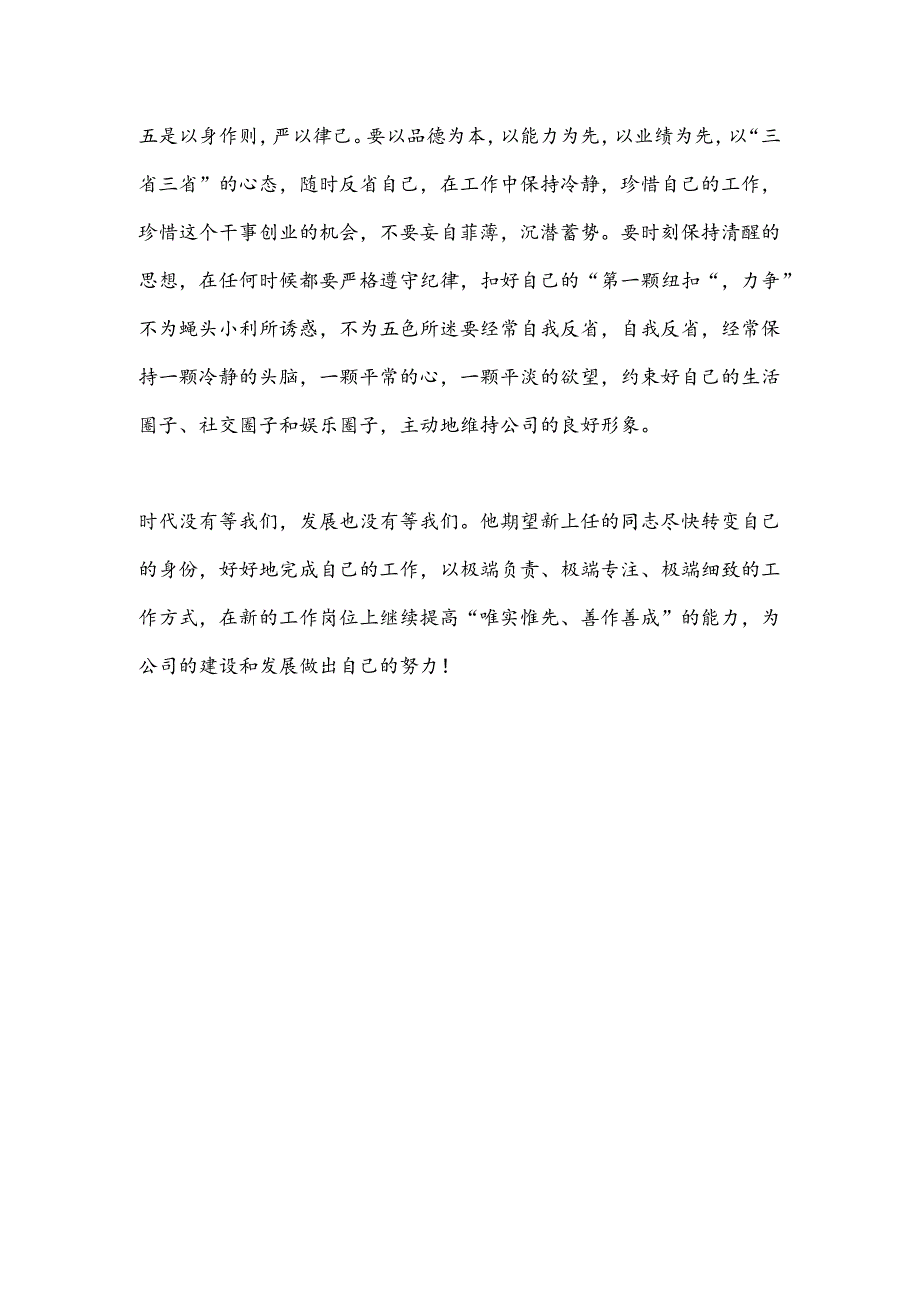 五是以身作则，严以律己。要以品德为本，以能力为先，以业绩为先，以“三省三省”的心态，随时反省自己，在工作中保持冷静，珍惜自己的工作，珍惜这个干事创业的机会，不要妄自菲薄，沉潜蓄势。要时刻保持清醒的思想，在任何时候都要严格遵守纪律，扣好自己的“第一颗纽扣“，力争”不为蝇头小利所诱惑，不为五色所迷要经常自我反省，自我反省，经常保持一颗冷静的头脑，一颗平常的心，一颗平淡的欲望，约束好自己的生活圈子、社交圈子和娱乐圈子，主动地维持公司的良好形象。

时代没有等我们，发展也没有等我们。他期望新上任的同志尽快转变自己的身份，好好地完成自己的工作，以极端负责、极端专注、极端细致的工作方式，在新的工作岗位上继续提高“唯实惟先、善作善成”的能力，为公司的建设和发展做出自己的努力！